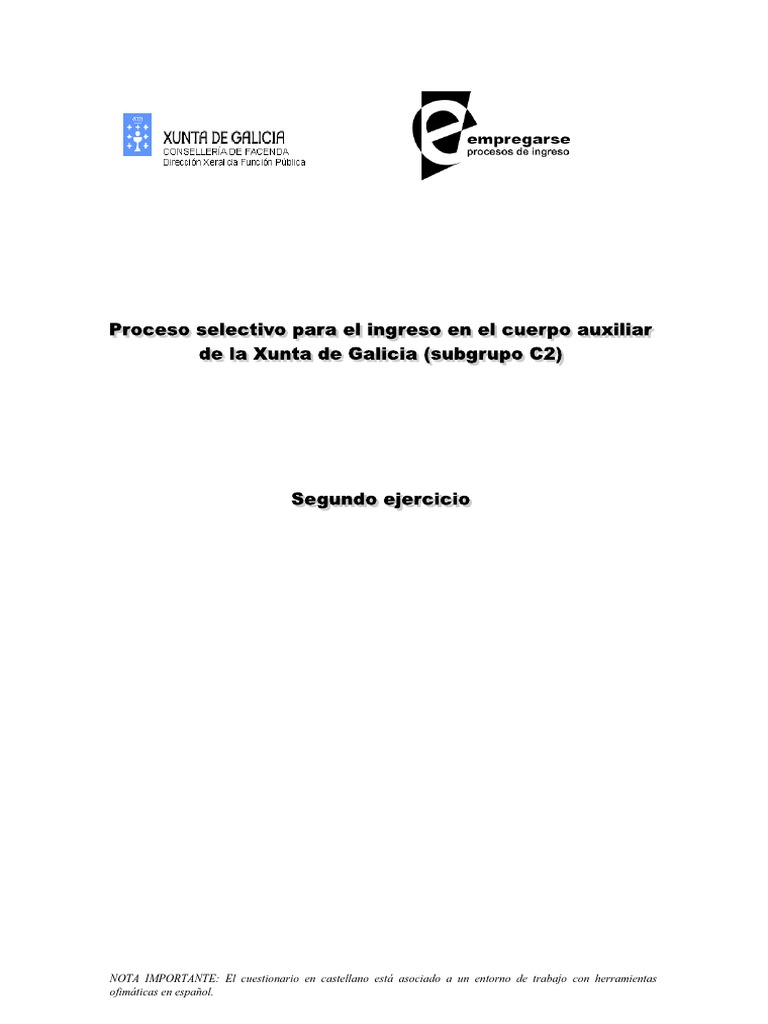 XUNTA DE GALICIA
CONSELLERÍA DE FACENDA
Dirección Xeral da Función Pública

empregarse
procesos de ingreso

Proceso selectivo para el ingreso en el cuerpo auxiliar de la Xunta de Galicia (subgrupo C2)

Segundo ejercicio

NOTA IMPORTANTE: El cuestionario en castellano está asociado a un entorno de trabajo con herramientas ofimáticas en español.